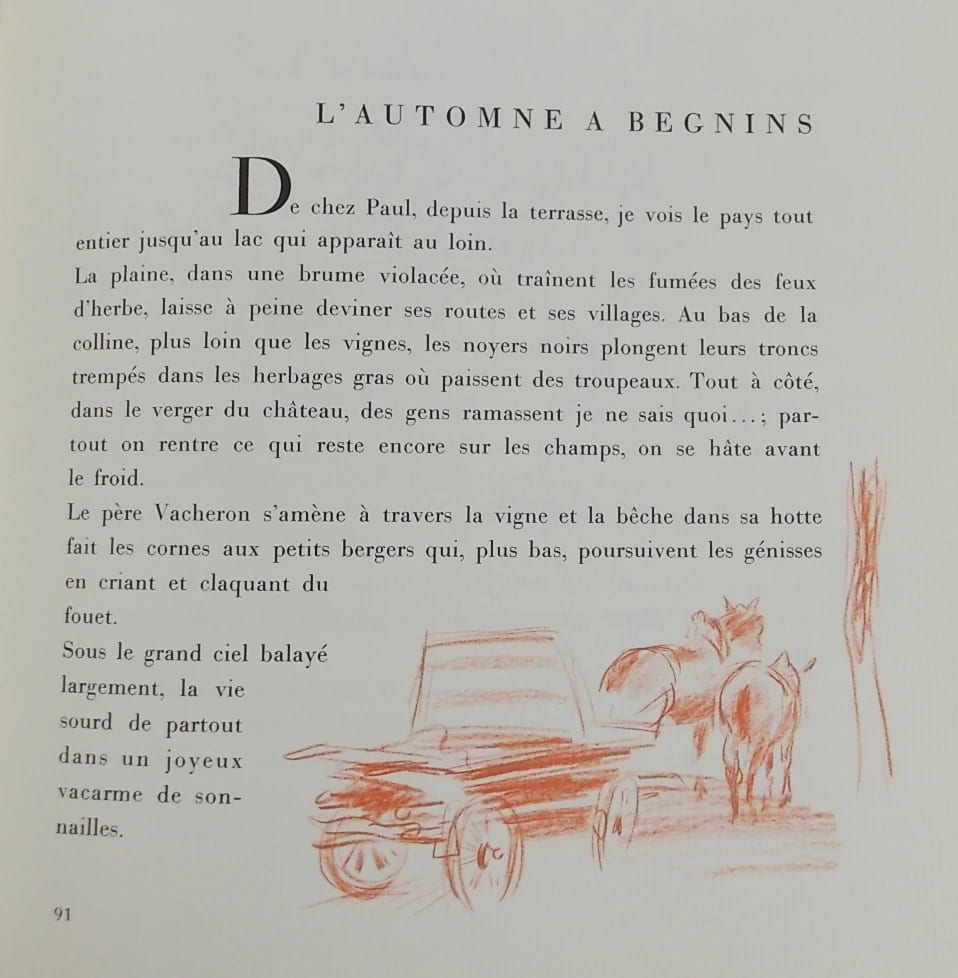 L'AUTOMNE A BEGNINS

De chez Paul, depuis la terrasse, je vois le pays tout entier jusqu'au lac qui apparaît au loin.

La plaine, dans une brume violacée, où traînent les fumées des feux d'herbe, laisse à peine deviner ses routes et ses villages. Au bas de la colline, plus loin que les vignes, les noyers noirs plongent leurs troncs trempés dans les herbages gras où paissent des troupeaux. Tout à côté, dans le verger du château, des gens ramassent je ne sais quoi...; partout on rentre ce qui reste encore sur les champs, on se hâte avant le froid.

Le père Vacheron s'amène à travers la vigne et la bêche dans sa hotte fait les cornes aux petits bergers qui, plus bas, poursuivent les génisses en criant et claquant du fouet.

Sous le grand ciel balayé largement, la vie sourd de partout dans un joyeux vacarme de sonnailles.

91